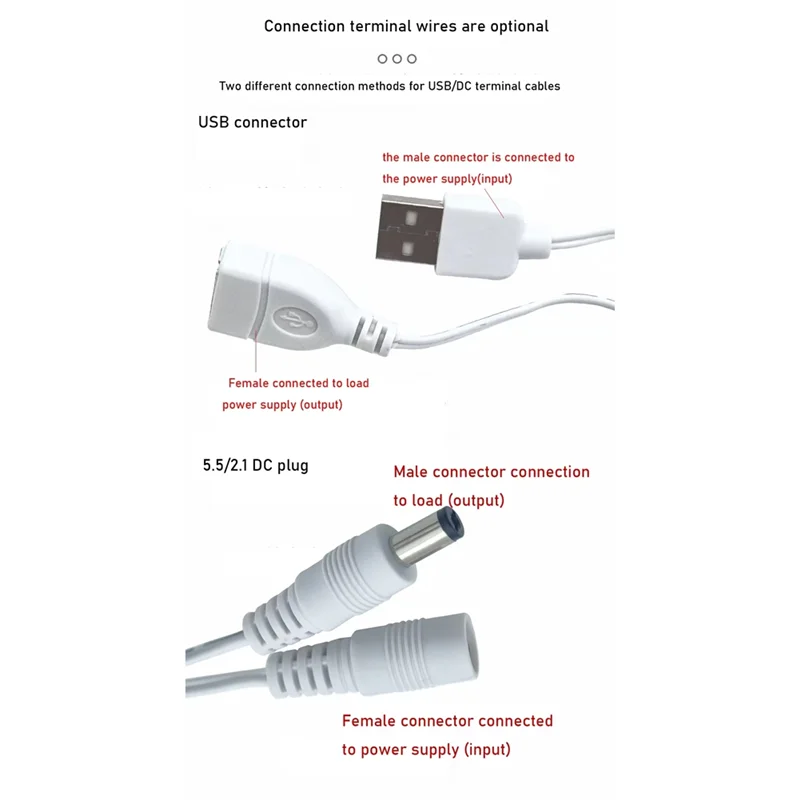 Connection terminal wires are optional

Two different connection methods for USB/DC terminal cables

USB connector

the male connector is connected to the power supply(input)

Female connected to load power supply (output)

5.5/2.1 DC plug

Male connector connection to load (output)

Female connector connected to power supply (input)